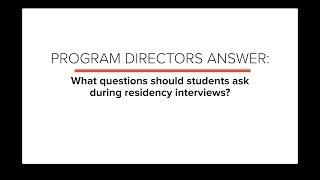 PROGRAM DIRECTORS ANSWER:

What questions should students ask during residency interviews?